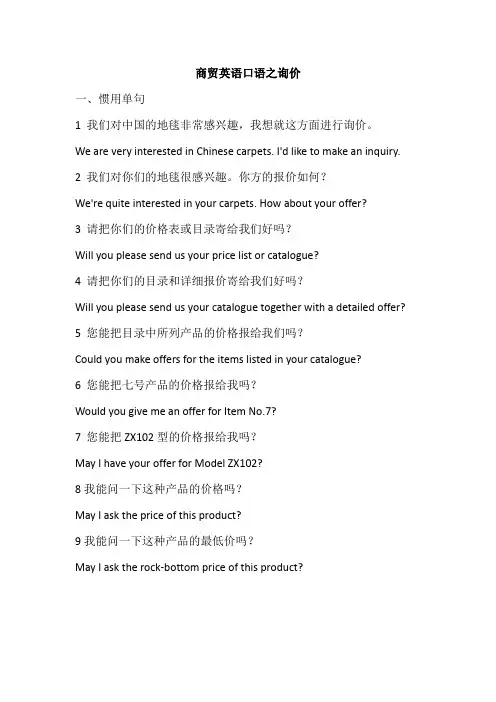 商贸英语口语之询价

一、惯用单句

1 我们对中国的地毯非常感兴趣，我想就这方面进行询价。

We are very interested in Chinese carpets. I'd like to make an inquiry.

2 我们对你们的地毯很感兴趣。你方的报价如何？

We're quite interested in your carpets. How about your offer?

3 请把你们的价格表或目录寄给我们好吗？

Will you please send us your price list or catalogue?

4 请把你们的目录和详细报价寄给我们好吗？

Will you please send us your catalogue together with a detailed offer?

5 您能把目录中所列产品的价格报给我们吗？

Could you make offers for the items listed in your catalogue?

6 您能把七号产品的价格报给我吗？

Would you give me an offer for Item No.7?

7 您能把 ZX102 型的价格报给我吗？

May I have your offer for Model ZX102?

8 我能问一下这种产品的价格吗？

May I ask the price of this product?

9 我能问一下这种产品的最低价吗？

May I ask the rock-bottom price of this product?